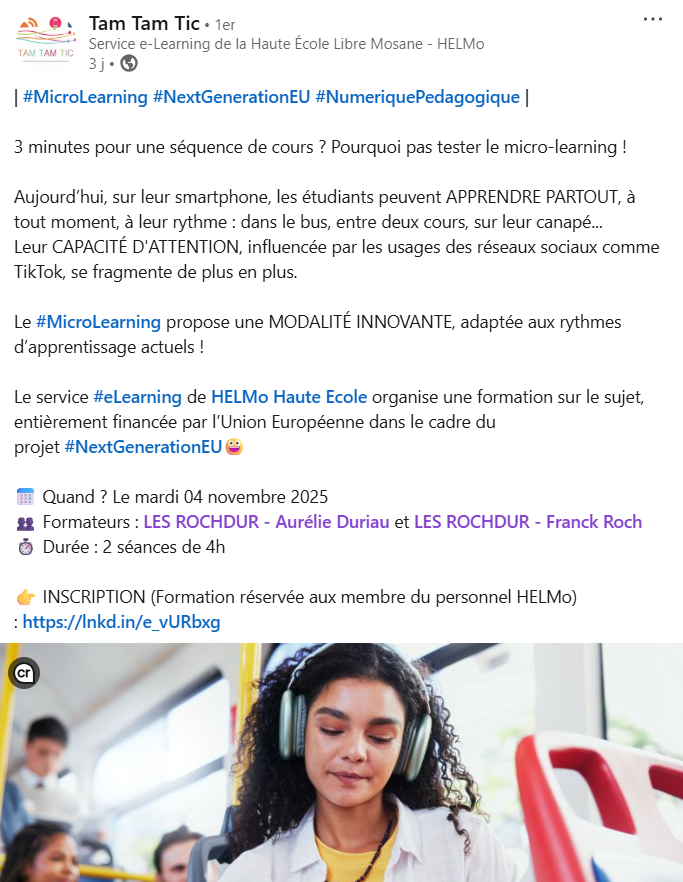 TAM TAM TIC

Tam Tam Tic • 1er
Service e-Learning de la Haute École Libre Mosane - HELMo
3 j •

| #MicroLearning #NextGenerationEU #NumeriquePedagogique |

3 minutes pour une séquence de cours ? Pourquoi pas tester le micro-learning !

Aujourd'hui, sur leur smartphone, les étudiants peuvent APPRENDRE PARTOUT, à tout moment, à leur rythme : dans le bus, entre deux cours, sur leur canapé...
Leur CAPACITÉ D'ATTENTION, influencée par les usages des réseaux sociaux comme TikTok, se fragmente de plus en plus.

Le #MicroLearning propose une MODALITÉ INNOVANTE, adaptée aux rythmes d'apprentissage actuels !

Le service #eLearning de HELMo Haute Ecole organise une formation sur le sujet, entièrement financée par l'Union Européenne dans le cadre du projet #NextGenerationEU

Quand ? Le mardi 04 novembre 2025
Formateurs : LES ROCHDUR - Aurélie Duriau et LES ROCHDUR - Franck Roch
Durée : 2 séances de 4h

INSCRIPTION (Formation réservée aux membre du personnel HELMo) : https://lnkd.in/e_vURbxg

cr